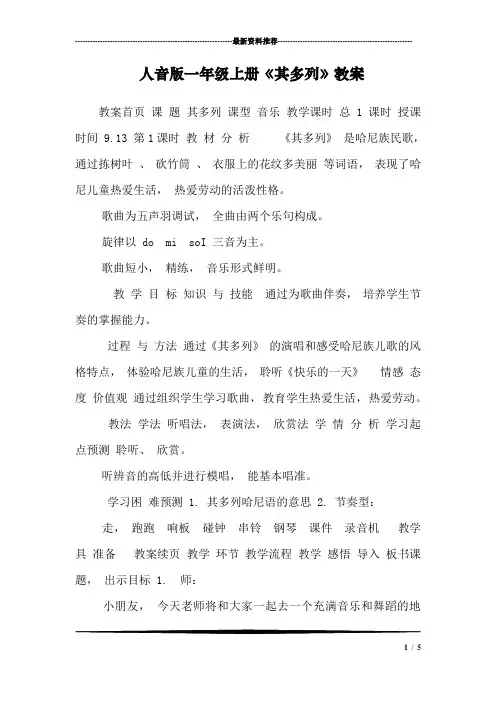 最新资料推荐

人音版一年级上册《其多列》教案

教案首页 课 题 其多列 课型 音乐 教学课时 总 1 课时 授课时间 9.13 第 1 课时 教 材 分 析 《其多列》 是哈尼族民歌，通过拣树叶 、 砍竹筒 、 衣服上的花纹多美丽 等词语， 表现了哈尼儿童热爱生活， 热爱劳动的活泼性格。

歌曲为五声羽调试， 全曲由两个乐句构成。

旋律以 do mi soI 三音为主。

歌曲短小， 精练， 音乐形式鲜明。

教 学 目 标 知识 与 技能 通过为歌曲伴奏， 培养学生节奏的掌握能力。

过程 与 方法 通过《其多列》 的演唱和感受哈尼族儿歌的风格特点， 体验哈尼族儿童的生活， 聆听《快乐的一天》 情感 态度 价值观 通过组织学生学习歌曲，教育学生热爱生活，热爱劳动。

教法 学法 听唱法， 表演法， 欣赏法 学 情 分 析 学习起点预测 聆听、 欣赏。

听辨音的高低并进行模唱， 能基本唱准。

学习困 难预测 1. 其多列哈尼语的意思 2. 节奏型：

走， 跑跑 响板 碰钟 串铃 钢琴 课件 录音机 教学具 准备 教案续页 教学 环节 教学流程 教学 感悟 导入 板书课题， 出示目标 1. 师：

小朋友， 今天老师将和大家一起去一个充满音乐和舞蹈的地

1 / 5